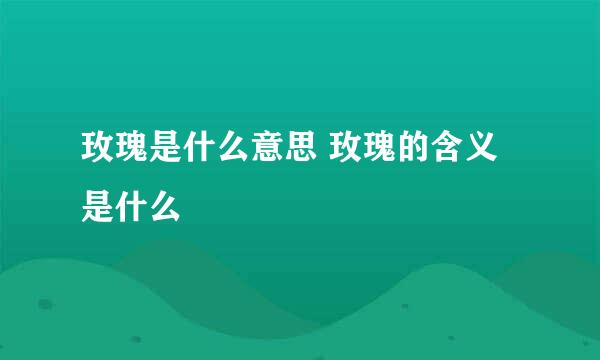 玫瑰是什么意思 玫瑰的含义是什么